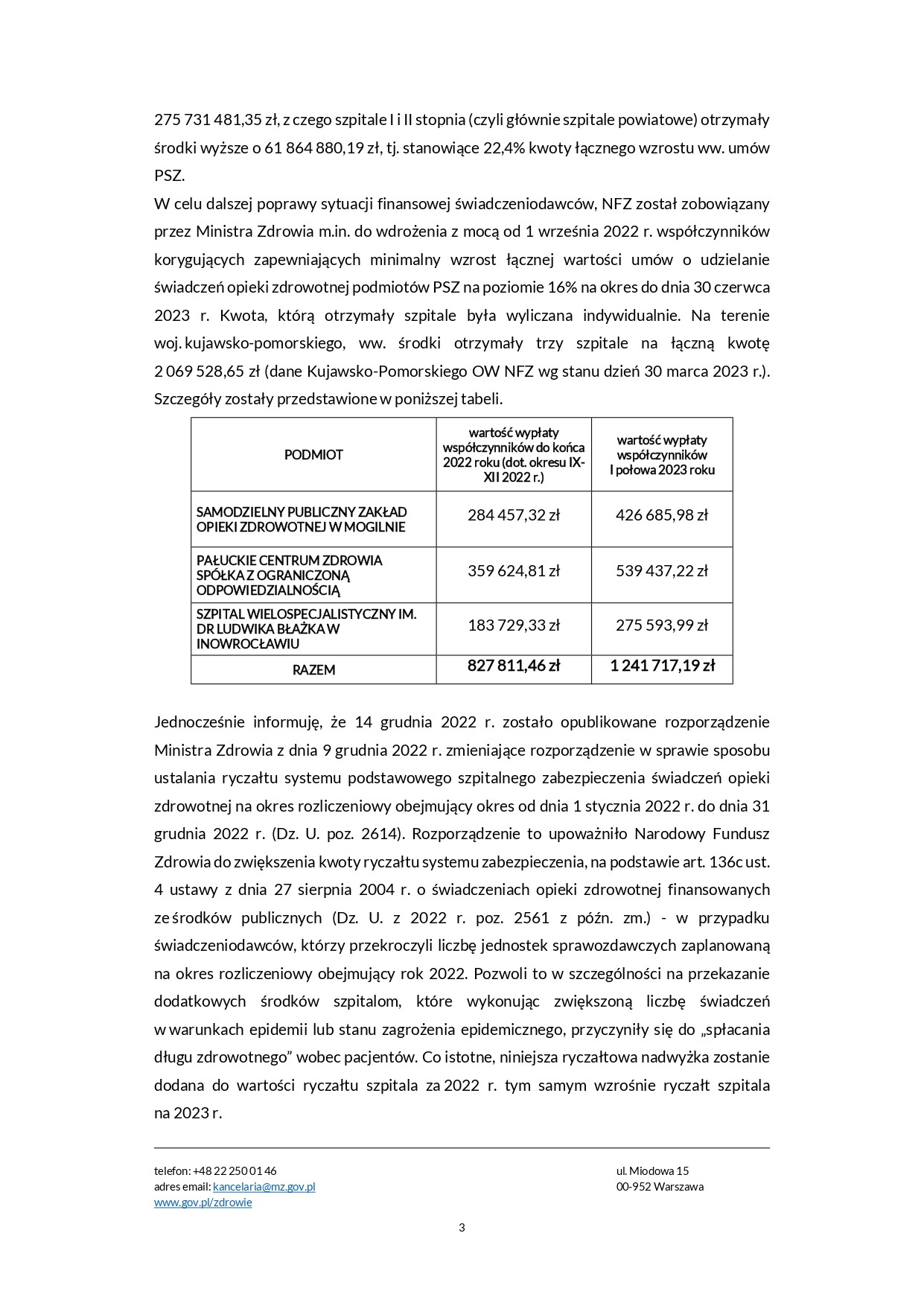 275 731 481,35 zł, z czego szpitale I i II stopnia (czyli głównie szpitale powiatowe) otrzymały środki wyższe o 61 864 880,19 zł, tj. stanowiące 22,4% kwoty łącznego wzrostu ww. umów PSZ.
W celu dalszej poprawy sytuacji finansowej świadczeniodawców, NFZ został zobowiązany przez Ministra Zdrowia m.in. do wdrożenia z mocą od 1 września 2022 r. współczynników korygujących zapewniających minimalny wzrost łącznej wartości umów o udzielanie świadczeń opieki zdrowotnej podmiotów PSZ na poziomie 16% na okres do dnia 30 czerwca 2023 r. Kwota, którą otrzymały szpitale była wyliczana indywidualnie. Na terenie woj. kujawsko-pomorskiego, ww. środki otrzymały trzy szpitale na łączną kwotę 2 069 528,65 zł (dane Kujawsko-Pomorskiego OW NFZ wg stanu dzień 30 marca 2023 r.). Szczegóły zostały przedstawione w poniższej tabeli.

| PODMIOT | wartość wypłaty współczynników do końca 2022 roku (dot. okresu IX-XII 2022 r.) | wartość wypłaty współczynników I połowa 2023 roku |
|---|---|---|
| SAMODZIELNY PUBLICZNY ZAKŁAD OPIEKI ZDROWOTNEJ W MOGILNIE | 284 457,32 zł | 426 685,98 zł |
| PAŁUCKIE CENTRUM ZDROWIA SPÓŁKA Z OGRANICZONĄ ODPOWIEDZIALNOŚCIĄ | 359 624,81 zł | 539 437,22 zł |
| SZPITAL WIELOSPECJALISTYCZNY IM. DR LUDWIKA BŁAŻKA W INOWROCŁAWIU | 183 729,33 zł | 275 593,99 zł |
| RAZEM | 827 811,46 zł | 1 241 717,19 zł |

Jednocześnie informuję, że 14 grudnia 2022 r. zostało opublikowane rozporządzenie Ministra Zdrowia z dnia 9 grudnia 2022 r. zmieniające rozporządzenie w sprawie sposobu ustalania ryczałtu systemu podstawowego szpitalnego zabezpieczenia świadczeń opieki zdrowotnej na okres rozliczeniowy obejmujący okres od dnia 1 stycznia 2022 r. do dnia 31 grudnia 2022 r. (Dz. U. poz. 2614). Rozporządzenie to upoważniło Narodowy Fundusz Zdrowia do zwiększenia kwoty ryczałtu systemu zabezpieczenia, na podstawie art. 136c ust. 4 ustawy z dnia 27 sierpnia 2004 r. o świadczeniach opieki zdrowotnej finansowanych ze środków publicznych (Dz. U. z 2022 r. poz. 2561 z późn. zm.) - w przypadku świadczeniodawców, którzy przekroczyli liczbę jednostek sprawozdawczych zaplanowaną na okres rozliczeniowy obejmujący rok 2022. Pozwoli to w szczególności na przekazanie dodatkowych środków szpitalom, które wykonując zwiększoną liczbę świadczeń w warunkach epidemii lub stanu zagrożenia epidemicznego, przyczyniły się do „spłacania długu zdrowotnego" wobec pacjentów. Co istotne, niniejsza ryczałtowa nadwyżka zostanie dodana do wartości ryczałtu szpitala za 2022 r. tym samym wzrośnie ryczałt szpitala na 2023 r.

telefon: +48 22 250 01 46
adres email: kancelaria@mz.gov.pl
www.gov.pl/zdrowie

ul. Miodowa 15
00-952 Warszawa

3